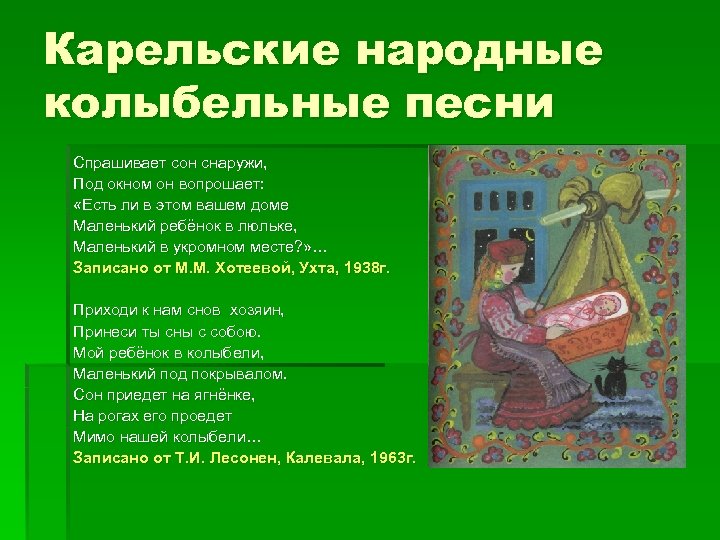 Карельские народные колыбельные песни

Спрашивает сон снаружи,
Под окном он вопрошает:
«Есть ли в этом вашем доме
Маленький ребёнок в люльке,
Маленький в укромном месте?»…
Записано от М.М. Хотеевой, Ухта, 1938г.

Приходи к нам снов хозяин,
Принеси ты сны с собою.
Мой ребёнок в колыбели,
Маленький под покрывалом.
Сон приедет на ягнёнке,
На рогах его проедет
Мимо нашей колыбели…
Записано от Т.И. Лесонен, Калевала, 1963г.